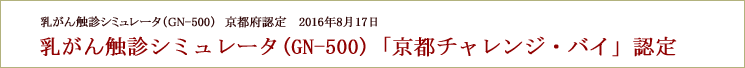 乳がん触診シミュレータ(GN-500)　京都府認定　2016年8月17日

乳がん触診シミュレータ(GN-500)「京都チャレンジ・バイ」認定